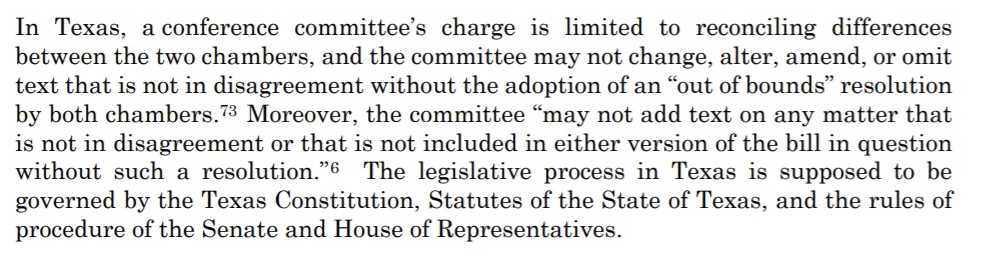 In Texas, a conference committee's charge is limited to reconciling differences between the two chambers, and the committee may not change, alter, amend, or omit text that is not in disagreement without the adoption of an "out of bounds" resolution by both chambers.$^{73}$ Moreover, the committee "may not add text on any matter that is not in disagreement or that is not included in either version of the bill in question without such a resolution."$^{6}$ The legislative process in Texas is supposed to be governed by the Texas Constitution, Statutes of the State of Texas, and the rules of procedure of the Senate and House of Representatives.